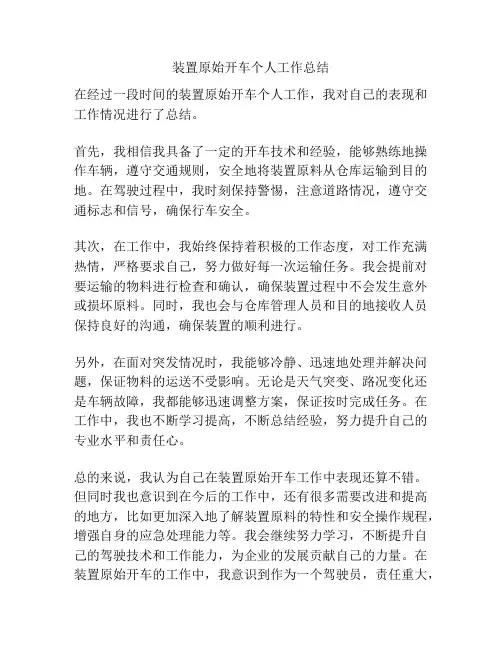 装置原始开车个人工作总结

在经过一段时间的装置原始开车个人工作，我对自己的表现和工作情况进行了总结。

首先，我相信我具备了一定的开车技术和经验，能够熟练地操作车辆，遵守交通规则，安全地将装置原料从仓库运输到目的地。在驾驶过程中，我时刻保持警惕，注意道路情况，遵守交通标志和信号，确保行车安全。

其次，在工作中，我始终保持着积极的工作态度，对工作充满热情，严格要求自己，努力做好每一次运输任务。我会提前对要运输的物料进行检查和确认，确保装置过程中不会发生意外或损坏原料。同时，我也会与仓库管理人员和目的地接收人员保持良好的沟通，确保装置的顺利进行。

另外，在面对突发情况时，我能够冷静、迅速地处理并解决问题，保证物料的运送不受影响。无论是天气突变、路况变化还是车辆故障，我都能够迅速调整方案，保证按时完成任务。在工作中，我也不断学习提高，不断总结经验，努力提升自己的专业水平和责任心。

总的来说，我认为自己在装置原始开车工作中表现还算不错。但同时我也意识到在今后的工作中，还有很多需要改进和提高的地方，比如更加深入地了解装置原料的特性和安全操作规程，增强自身的应急处理能力等。我会继续努力学习，不断提升自己的驾驶技术和工作能力，为企业的发展贡献自己的力量。在装置原始开车的工作中，我意识到作为一个驾驶员，责任重大，